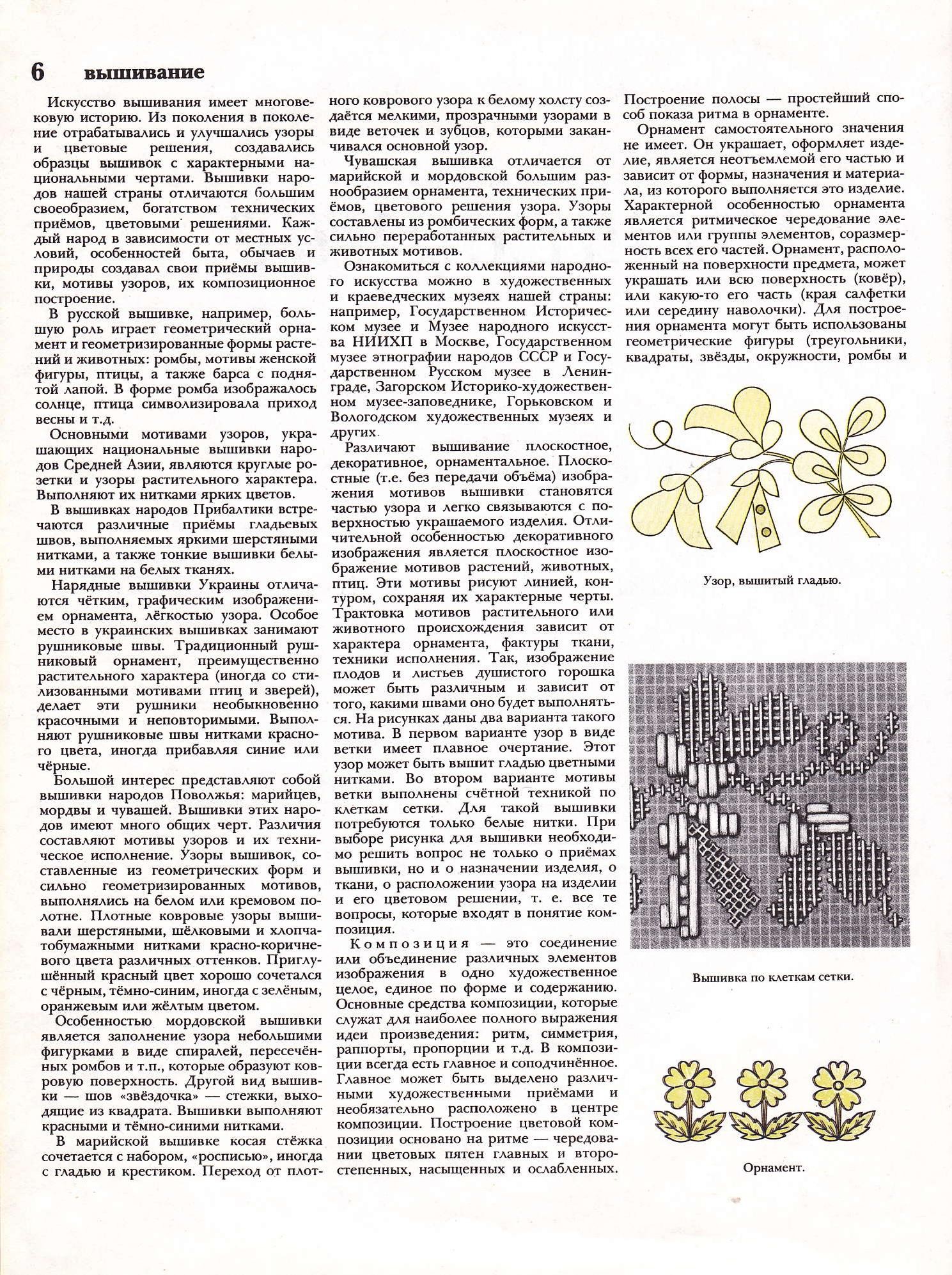 6 вышивание

Искусство вышивания имеет многовековую историю. Из поколения в поколение отрабатывались и улучшались узоры и цветовые решения, создавались образцы вышивок с характерными национальными чертами. Вышивки народов нашей страны отличаются большим своеобразием, богатством технических приёмов, цветовыми решениями. Каждый народ в зависимости от местных условий, особенностей быта, обычаев и природы создавал свои приёмы вышивки, мотивы узоров, их композиционное построение.

В русской вышивке, например, большую роль играет геометрический орнамент и геометризированные формы растений и животных: ромбы, мотивы женской фигуры, птицы, а также барса с поднятой лапой. В форме ромба изображалось солнце, птица символизировала приход весны и т.д.

Основными мотивами узоров, украшающих национальные вышивки народов Средней Азии, являются круглые розетки и узоры растительного характера. Выполняют их нитками ярких цветов.

В вышивках народов Прибалтики встречаются различные приёмы гладьевых швов, выполняемых яркими шерстяными нитками, а также тонкие вышивки белыми нитками на белых тканях.

Нарядные вышивки Украины отличаются чётким, графическим изображением орнамента, лёгкостью узора. Особое место в украинских вышивках занимают рушниковые швы. Традиционный рушниковый орнамент, преимущественно растительного характера (иногда со стилизованными мотивами птиц и зверей), делает эти рушники необыкновенно красочными и неповторимыми. Выполняют рушниковые швы нитками красного цвета, иногда прибавляя синие или чёрные.

Большой интерес представляют собой вышивки народов Поволжья: марийцев, мордвы и чувашей. Вышивки этих народов имеют много общих черт. Различия составляют мотивы узоров и их техническое исполнение. Узоры вышивок, составленные из геометрических форм и сильно геометризированных мотивов, выполнялись на белом или кремовом полотне. Плотные ковровые узоры вышивали шерстяными, шёлковыми и хлопчатобумажными нитками красно-коричневого цвета различных оттенков. Приглушённый красный цвет хорошо сочетался с чёрным, тёмно-синим, иногда с зелёным, оранжевым или жёлтым цветом.

Особенностью мордовской вышивки является заполнение узора небольшими фигурками в виде спиралей, пересечённых ромбов и т.п., которые образуют ковровую поверхность. Другой вид вышивки — шов «звёздочка» — стежки, выходящие из квадрата. Вышивки выполняют красными и тёмно-синими нитками.

В марийской вышивке косая стёжка сочетается с набором, «росписью», иногда с гладью и крестиком. Переход от плотного коврового узора к белому холсту создаётся мелкими, прозрачными узорами в виде веточек и зубцов, которыми заканчивался основной узор.

Чувашская вышивка отличается от марийской и мордовской большим разнообразием орнамента, технических приёмов, цветового решения узора. Узоры составлены из ромбических форм, а также сильно переработанных растительных и животных мотивов.

Ознакомиться с коллекциями народного искусства можно в художественных и краеведческих музеях нашей страны: например, Государственном Историческом музее и Музее народного искусства НИИХП в Москве, Государственном музее этнографии народов СССР и Государственном Русском музее в Ленинграде, Загорском Историко-художественном музее-заповеднике, Горьковском и Вологодском художественных музеях и других.

Различают вышивание плоскостное, декоративное, орнаментальное. Плоскостные (т.е. без передачи объёма) изображения мотивов вышивки становятся частью узора и легко связываются с поверхностью украшаемого изделия. Отличительной особенностью декоративного изображения является плоскостное изображение мотивов растений, животных, птиц. Эти мотивы рисуют линией, контуром, сохраняя их характерные черты. Трактовка мотивов растительного или животного происхождения зависит от характера орнамента, фактуры ткани, техники исполнения. Так, изображение плодов и листьев душистого горошка может быть различным и зависит от того, какими швами оно будет выполняться. На рисунках даны два варианта такого мотива. В первом варианте узор в виде ветки имеет плавное очертание. Этот узор может быть вышит гладью цветными нитками. Во втором варианте мотивы ветки выполнены счётной техникой по клеткам сетки. Для такой вышивки потребуются только белые нитки. При выборе рисунка для вышивки необходимо решить вопрос не только о приёмах вышивки, но и о назначении изделия, о ткани, о расположении узора на изделии и его цветовом решении, т. е. все те вопросы, которые входят в понятие композиция.

Композиция — это соединение или объединение различных элементов изображения в одно художественное целое, единое по форме и содержанию. Основные средства композиции, которые служат для наиболее полного выражения идеи произведения: ритм, симметрия, раппорты, пропорции и т.д. В композиции всегда есть главное и соподчинённое. Главное может быть выделено различными художественными приёмами и необязательно расположено в центре композиции. Построение цветовой композиции основано на ритме — чередовании цветовых пятен главных и второстепенных, насыщенных и ослабленных. Построение полосы — простейший способ показа ритма в орнаменте.

Орнамент самостоятельного значения не имеет. Он украшает, оформляет изделие, является неотъемлемой его частью и зависит от формы, назначения и материала, из которого выполняется это изделие. Характерной особенностью орнамента является ритмическое чередование элементов или группы элементов, соразмерность всех его частей. Орнамент, расположенный на поверхности предмета, может украшать или всю поверхность (ковёр), или какую-то его часть (края салфетки или середину наволочки). Для построения орнамента могут быть использованы геометрические фигуры (треугольники, квадраты, звёзды, окружности, ромбы и

Узор, вышитый гладью.

Вышивка по клеткам сетки.

Орнамент.